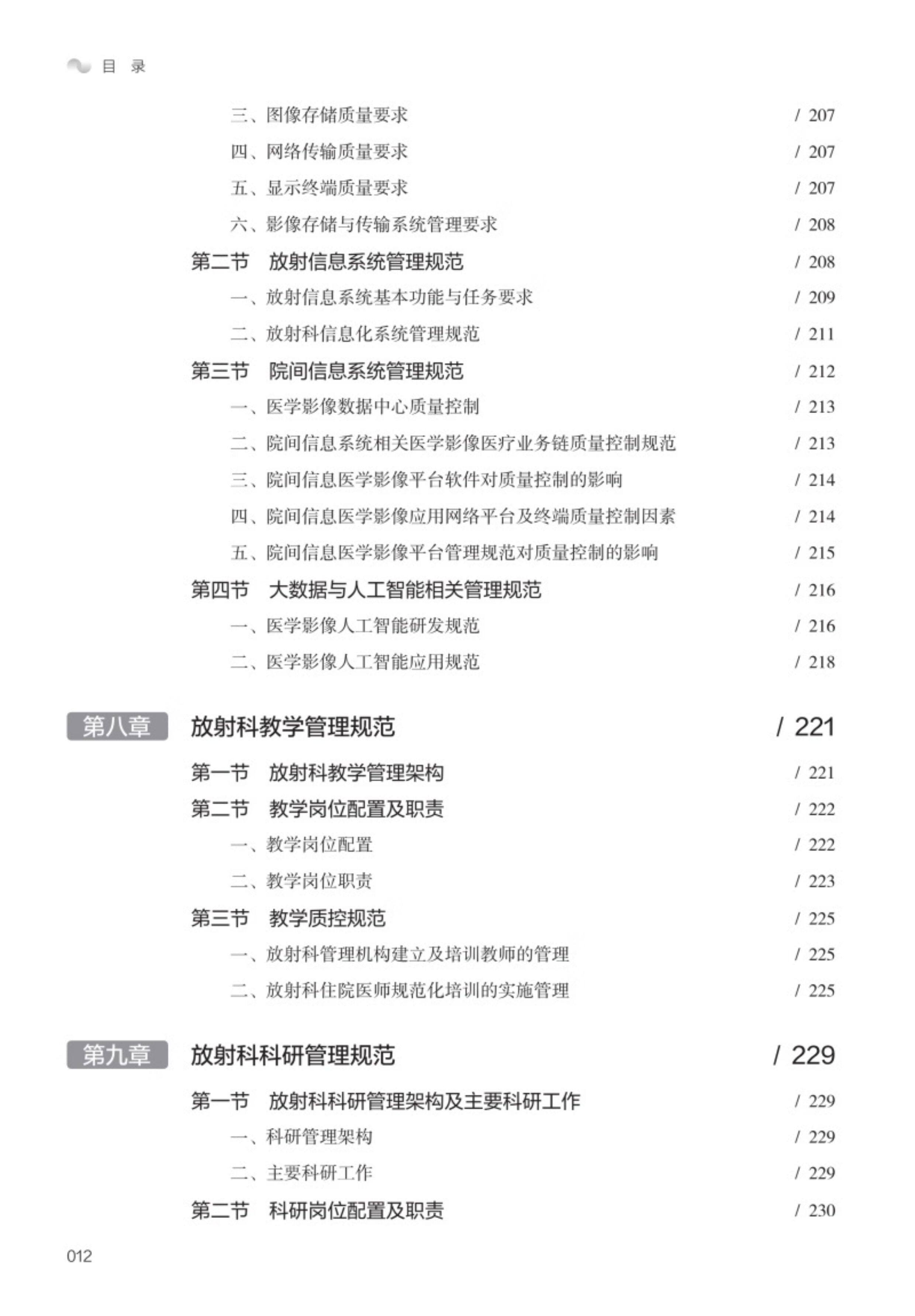 目 录

三、图像存储质量要求 / 207
四、网络传输质量要求 / 207
五、显示终端质量要求 / 207
六、影像存储与传输系统管理要求 / 208
第二节 放射信息系统管理规范 / 208
一、放射信息系统基本功能与任务要求 / 209
二、放射科信息化系统管理规范 / 211
第三节 院间信息系统管理规范 / 212
一、医学影像数据中心质量控制 / 213
二、院间信息系统相关医学影像医疗业务链质量控制规范 / 213
三、院间信息医学影像平台软件对质量控制的影响 / 214
四、院间信息医学影像应用网络平台及终端质量控制因素 / 214
五、院间信息医学影像平台管理规范对质量控制的影响 / 215
第四节 大数据与人工智能相关管理规范 / 216
一、医学影像人工智能研发规范 / 216
二、医学影像人工智能应用规范 / 218

第八章 放射科教学管理规范 / 221
第一节 放射科教学管理架构 / 221
第二节 教学岗位配置及职责 / 222
一、教学岗位配置 / 222
二、教学岗位职责 / 223
第三节 教学质控规范 / 225
一、放射科管理机构建立及培训教师的管理 / 225
二、放射科住院医师规范化培训的实施管理 / 225

第九章 放射科科研管理规范 / 229
第一节 放射科科研管理架构及主要科研工作 / 229
一、科研管理架构 / 229
二、主要科研工作 / 229
第二节 科研岗位配置及职责 / 230

012